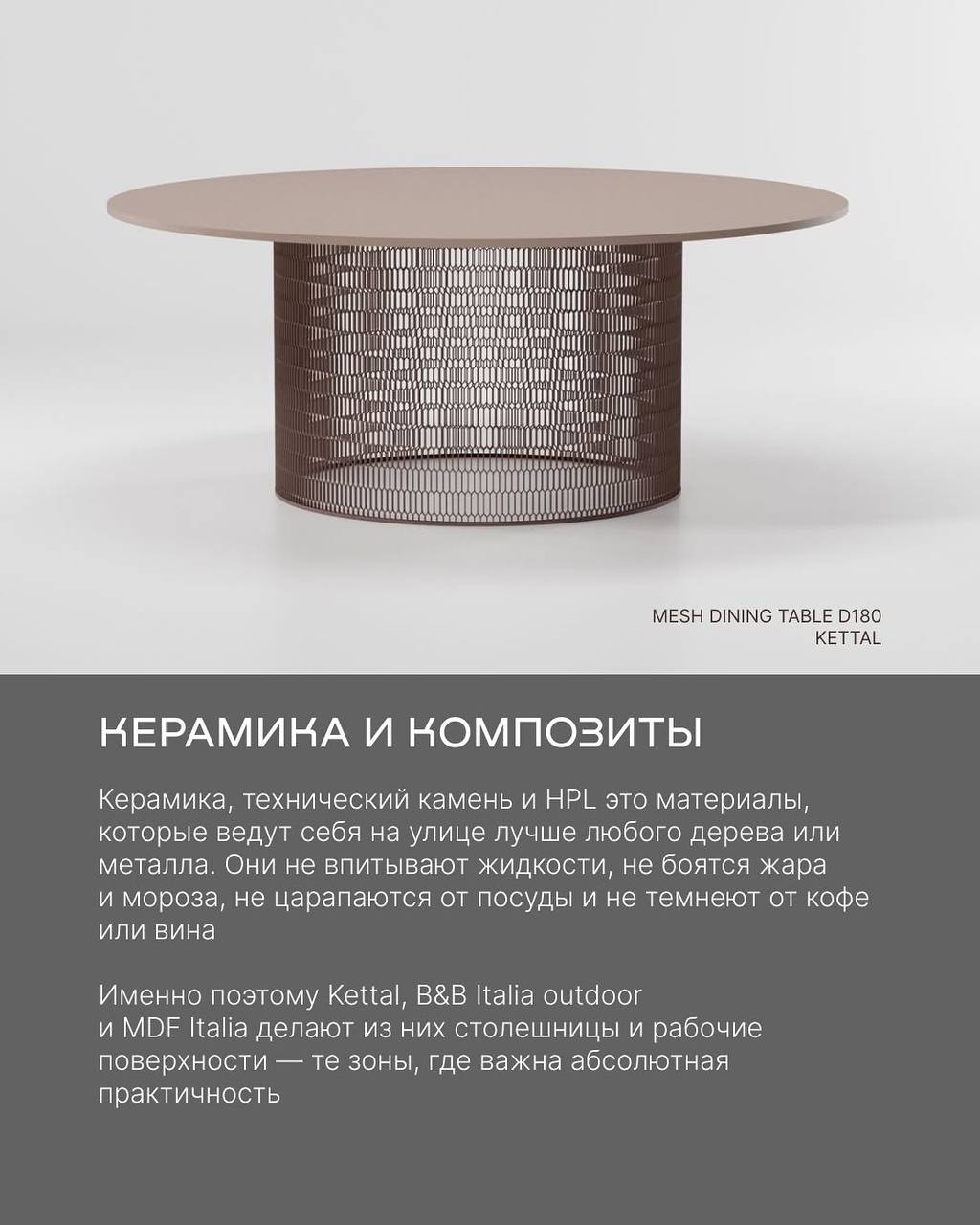 MESH DINING TABLE D180
KETTAL

КЕРАМИКА И КОМПОЗИТЫ

Керамика, технический камень и HPL это материалы, которые ведут себя на улице лучше любого дерева или металла. Они не впитывают жидкости, не боятся жара и мороза, не царапаются от посуды и не темнеют от кофе или вина

Именно поэтому Kettal, B&B Italia outdoor и MDF Italia делают из них столешницы и рабочие поверхности — те зоны, где важна абсолютная практичность